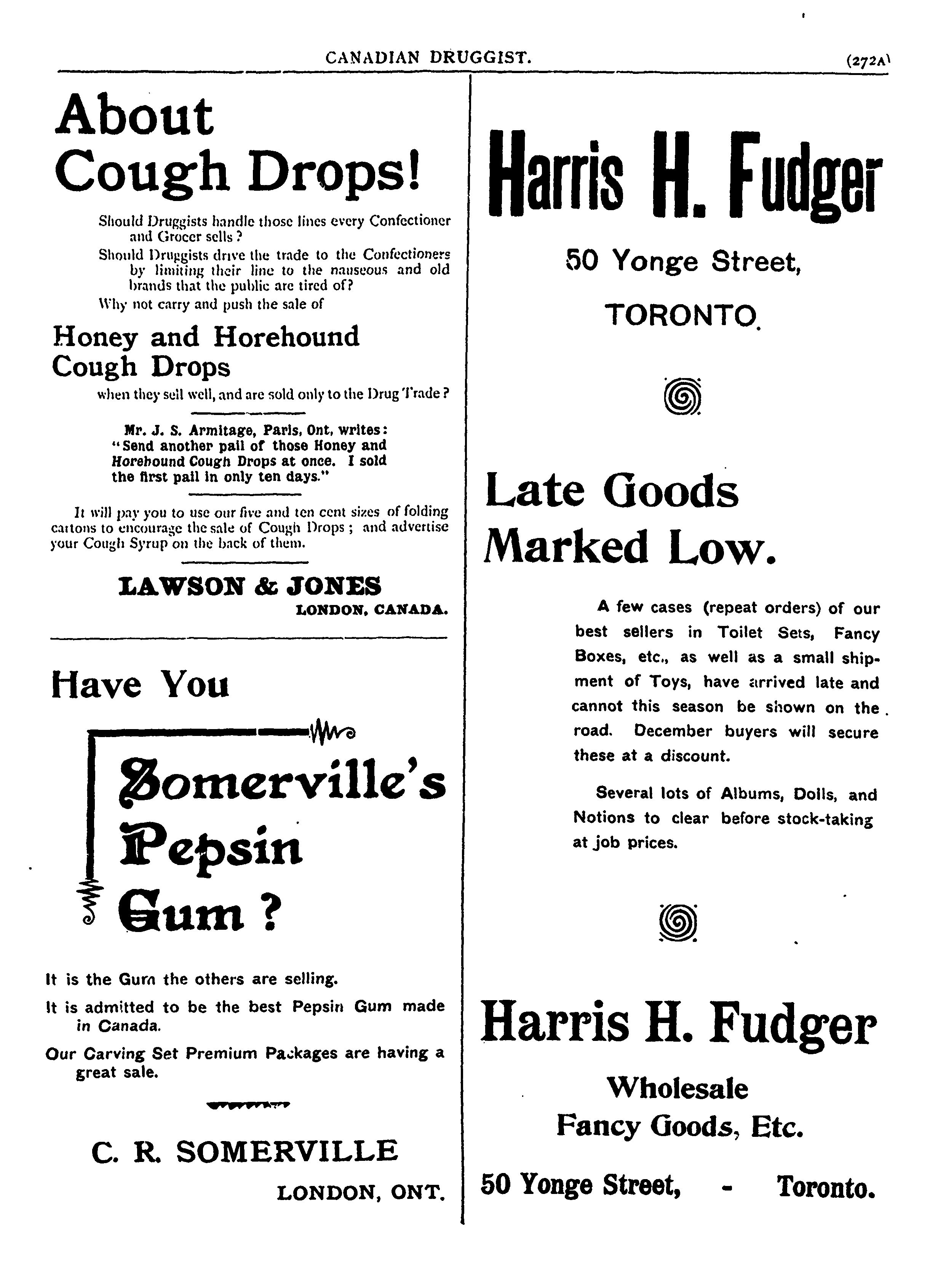 CANADIAN DRUGGIST.

(272A)

About Cough Drops!

Should Druggists handle those lines every Confectioner and Grocer sells?

Should Druggists drive the trade to the Confectioners by limiting their line to the nauseous and old brands that the public are tired of?

Why not carry and push the sale of

Honey and Horehound Cough Drops

when they sell well, and are sold only to the Drug Trade?

Mr. J. S. Armitage, Paris, Ont, writes: "Send another pail of those Honey and Horehound Cough Drops at once. I sold the first pail in only ten days."

It will pay you to use our five and ten cent sizes of folding cartons to encourage the sale of Cough Drops; and advertise your Cough Syrup on the back of them.

LAWSON & JONES
LONDON, CANADA.

Have You

Somerville's Pepsin Gum?

It is the Gum the others are selling.

It is admitted to be the best Pepsin Gum made in Canada.

Our Carving Set Premium Packages are having a great sale.

C. R. SOMERVILLE
LONDON, ONT.

Harris H. Fudger

50 Yonge Street,

TORONTO.

Late Goods Marked Low.

A few cases (repeat orders) of our best sellers in Toilet Sets, Fancy Boxes, etc., as well as a small shipment of Toys, have arrived late and cannot this season be shown on the road. December buyers will secure these at a discount.

Several lots of Albums, Dolls, and Notions to clear before stock-taking at job prices.

Harris H. Fudger

Wholesale
Fancy Goods, Etc.

50 Yonge Street, - Toronto.